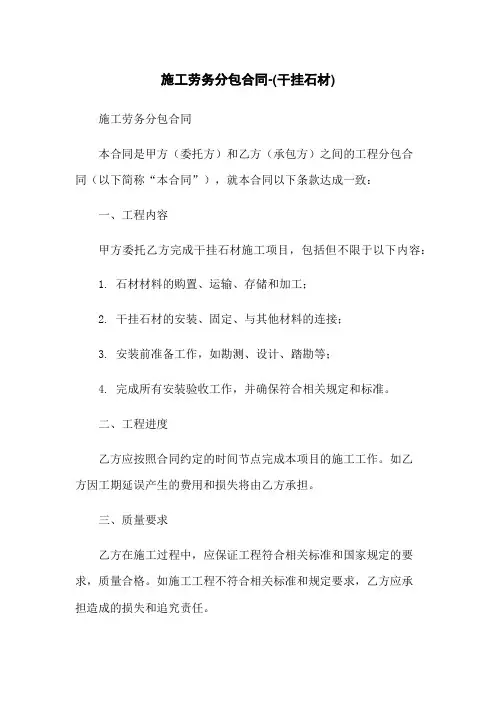 施工劳务分包合同-(干挂石材)

施工劳务分包合同

本合同是甲方（委托方）和乙方（承包方）之间的工程分包合同（以下简称“本合同”），就本合同以下条款达成一致：

一、工程内容

甲方委托乙方完成干挂石材施工项目，包括但不限于以下内容：

1. 石材材料的购置、运输、存储和加工；

2. 干挂石材的安装、固定、与其他材料的连接；

3. 安装前准备工作，如勘测、设计、踏勘等；

4. 完成所有安装验收工作，并确保符合相关规定和标准。

二、工程进度

乙方应按照合同约定的时间节点完成本项目的施工工作。如乙方因工期延误产生的费用和损失将由乙方承担。

三、质量要求

乙方在施工过程中，应保证工程符合相关标准和国家规定的要求，质量合格。如施工工程不符合相关标准和规定要求，乙方应承担造成的损失和追究责任。